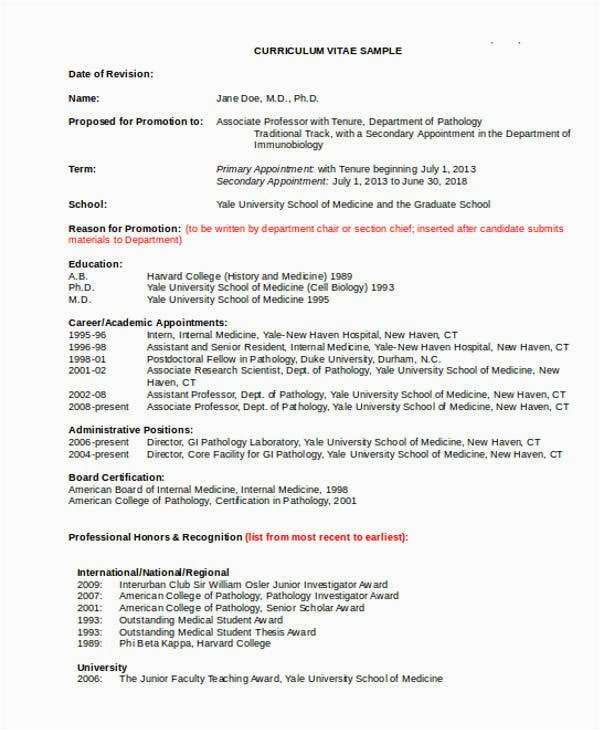 CURRICULUM VITAE SAMPLE

Date of Revision:

Name: Jane Doe, M.D., Ph.D.

Proposed for Promotion to: Associate Professor with Tenure, Department of Pathology
Traditional Track, with a Secondary Appointment in the Department of Immunobiology

Term: Primary Appointment: with Tenure beginning July 1, 2013
Secondary Appointment: July 1, 2013 to June 30, 2018

School: Yale University School of Medicine and the Graduate School

Reason for Promotion: (to be written by department chair or section chief; inserted after candidate submits materials to Department)

Education:
A.B. Harvard College (History and Medicine) 1989
Ph.D. Yale University School of Medicine (Cell Biology) 1993
M.D. Yale University School of Medicine 1995

Career/Academic Appointments:
1995-96 Intern, Internal Medicine, Yale-New Haven Hospital, New Haven, CT
1996-98 Assistant and Senior Resident, Internal Medicine, Yale-New Haven Hospital, New Haven, CT
1998-01 Postdoctoral Fellow in Pathology, Duke University, Durham, N.C.
2001-02 Associate Research Scientist, Dept. of Pathology, Yale University School of Medicine, New Haven, CT
2002-08 Assistant Professor, Dept. of Pathology, Yale University School of Medicine, New Haven, CT
2008-present Associate Professor, Dept. of Pathology, Yale University School of Medicine, New Haven, CT

Administrative Positions:
2006-present Director, GI Pathology Laboratory, Yale University School of Medicine, New Haven, CT
2004-present Director, Core Facility for GI Pathology, Yale University School of Medicine, New Haven, CT

Board Certification:
American Board of Internal Medicine, Internal Medicine, 1998
American College of Pathology, Certification in Pathology, 2001

Professional Honors & Recognition (list from most recent to earliest):

International/National/Regional
2009: Interurban Club Sir William Osler Junior Investigator Award
2007: American College of Pathology, Pathology Investigator Award
2001: American College of Pathology, Senior Scholar Award
1993: Outstanding Medical Student Award
1993: Outstanding Medical Student Thesis Award
1989: Phi Beta Kappa, Harvard College

University
2006: The Junior Faculty Teaching Award, Yale University School of Medicine